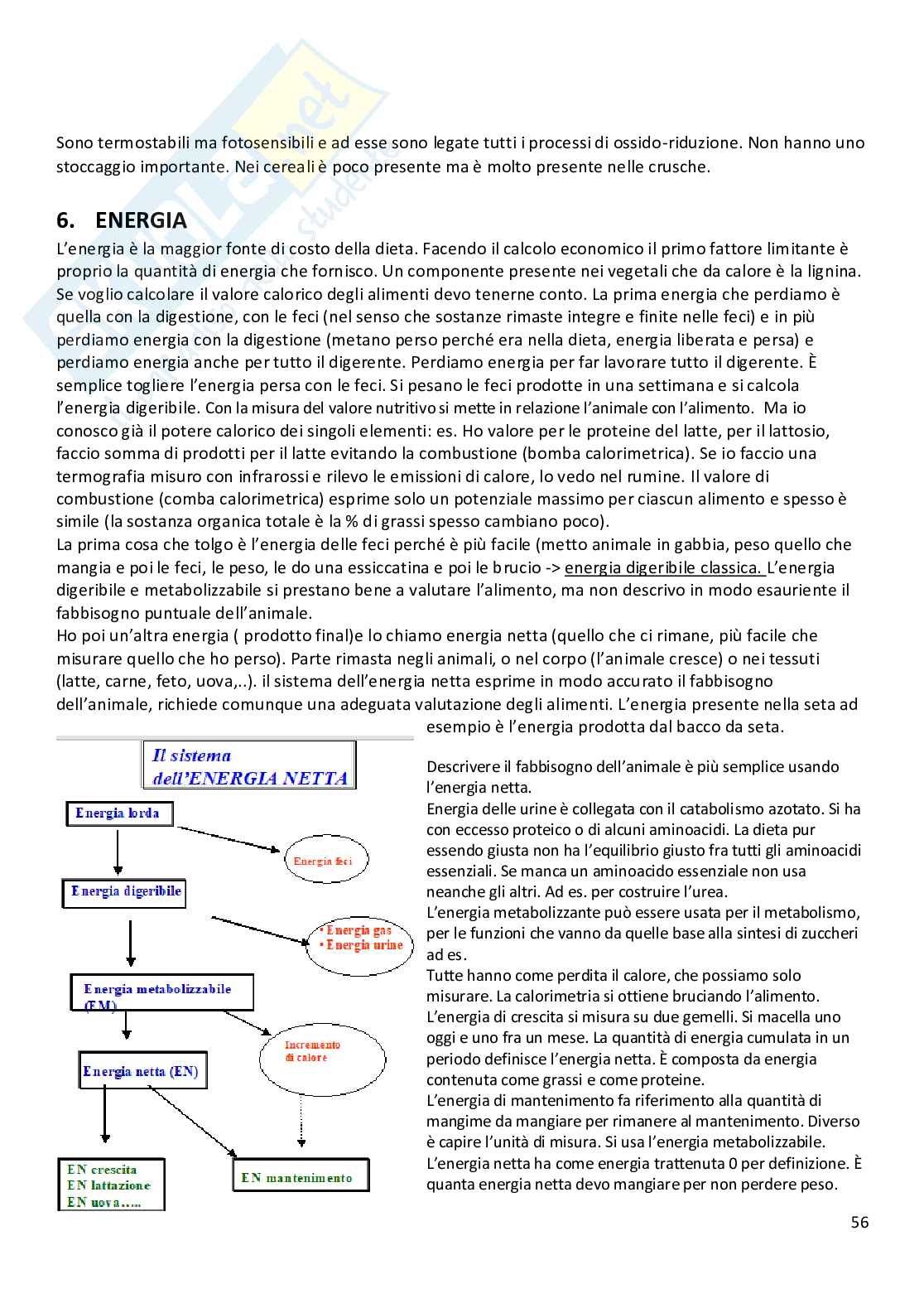 Sono termostabili ma fotosensibili e ad esse sono legate tutti i processi di ossido-riduzione. Non hanno uno stoccaggio importante. Nei cereali è poco presente ma è molto presente nelle crusche.

6. ENERGIA

L'energia è la maggior fonte di costo della dieta. Facendo il calcolo economico il primo fattore limitante è proprio la quantità di energia che fornisco. Un componente presente nei vegetali che da calore è la lignina. Se voglio calcolare il valore calorico degli alimenti devo tenerne conto. La prima energia che perdiamo è quella con la digestione, con le feci (nel senso che sostanze rimaste integre e finite nelle feci) e in più perdiamo energia con la digestione (metano perso perché era nella dieta, energia liberata e persa) e perdiamo energia anche per tutto il digerente. Perdiamo energia per far lavorare tutto il digerente. È semplice togliere l'energia persa con le feci. Si pesano le feci prodotte in una settimana e si calcola l'energia digeribile. Con la misura del valore nutritivo si mette in relazione l'animale con l'alimento. Ma io conosco già il potere calorico dei singoli elementi: es. Ho valore per le proteine del latte, per il lattosio, faccio somma di prodotti per il latte evitando la combustione (bomba calorimetrica). Se io faccio una termografia misuro con infrarossi e rilevo le emissioni di calore, lo vedo nel rumine. Il valore di combustione (comba calorimetrica) esprime solo un potenziale massimo per ciascun alimento e spesso è simile (la sostanza organica totale è la % di grassi spesso cambiano poco).
La prima cosa che tolgo è l'energia delle feci perché è più facile (metto animale in gabbia, peso quello che mangia e poi le feci, le peso, le do una essiccatina e poi le brucio -> energia digeribile classica. L'energia digeribile e metabolizzabile si prestano bene a valutare l'alimento, ma non descrivo in modo esauriente il fabbisogno puntuale dell'animale.
Ho poi un'altra energia ( prodotto final)e lo chiamo energia netta (quello che ci rimane, più facile che misurare quello che ho perso). Parte rimasta negli animali, o nel corpo (l'animale cresce) o nei tessuti (latte, carne, feto, uova,..). il sistema dell'energia netta esprime in modo accurato il fabbisogno dell'animale, richiede comunque una adeguata valutazione degli alimenti. L'energia presente nella seta ad esempio è l'energia prodotta dal bacco da seta.

Il sistema dell'ENERGIA NETTA
Energia lorda
Energia feci
Energia digeribile
• Energia gas
• Energia urine
Energia metabolizzabile (EM)
Incremento di calore
Energia netta (EN)
EN crescita
EN lattazione
EN uova.....
EN mantenimento

Descrivere il fabbisogno dell'animale è più semplice usando l'energia netta.
Energia delle urine è collegata con il catabolismo azotato. Si ha con eccesso proteico o di alcuni aminoacidi. La dieta pur essendo giusta non ha l'equilibrio giusto fra tutti gli aminoacidi essenziali. Se manca un aminoacido essenziale non usa neanche gli altri. Ad es. per costruire l'urea.
L'energia metabolizzante può essere usata per il metabolismo, per le funzioni che vanno da quelle base alla sintesi di zuccheri ad es.
Tutte hanno come perdita il calore, che possiamo solo misurare. La calorimetria si ottiene bruciando l'alimento.
L'energia di crescita si misura su due gemelli. Si macella uno oggi e uno fra un mese. La quantità di energia cumulata in un periodo definisce l'energia netta. È composta da energia contenuta come grassi e come proteine.
L'energia di mantenimento fa riferimento alla quantità di mangime da mangiare per rimanere al mantenimento. Diverso è capire l'unità di misura. Si usa l'energia metabolizzabile.
L'energia netta ha come energia trattenuta 0 per definizione. È quanta energia netta devo mangiare per non perdere peso.

56